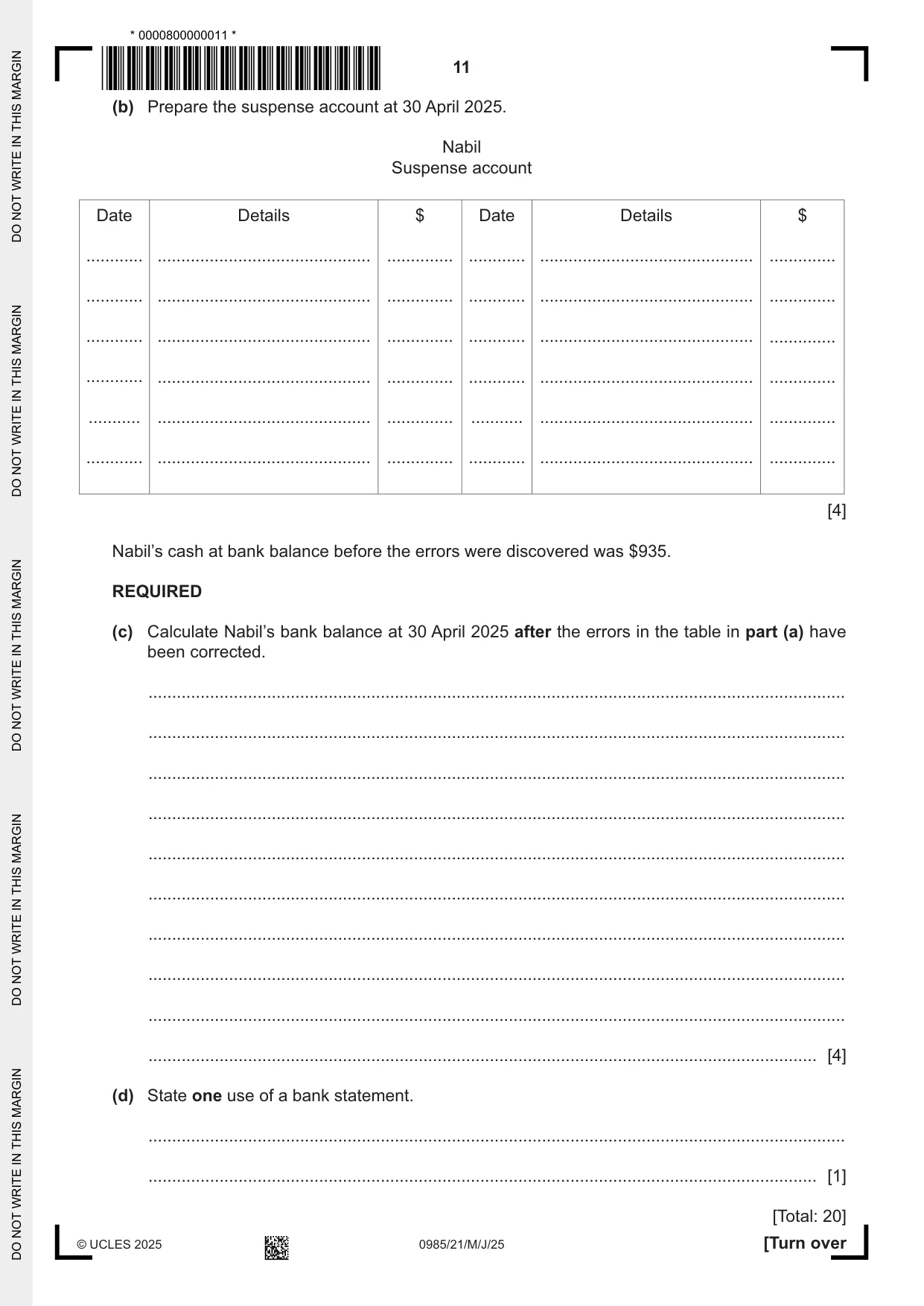 * 0000800000011 *

11

(b) Prepare the suspense account at 30 April 2025.

Nabil
Suspense account

| Date | Details | $ | Date | Details | $ |
|---|---|---|---|---|---|
| ____ | ____ | ____ | ____ | ____ | ____ |
| ____ | ____ | ____ | ____ | ____ | ____ |
| ____ | ____ | ____ | ____ | ____ | ____ |
| ____ | ____ | ____ | ____ | ____ | ____ |
| ____ | ____ | ____ | ____ | ____ | ____ |
| ____ | ____ | ____ | ____ | ____ | ____ |

[4]

Nabil's cash at bank balance before the errors were discovered was $935.

REQUIRED

(c) Calculate Nabil's bank balance at 30 April 2025 after the errors in the table in part (a) have been corrected.

____

____

____

____

____

____

____

____

____

____ [4]

(d) State one use of a bank statement.

____

____ [1]

[Total: 20]

© UCLES 2025 0985/21/M/J/25 [Turn over

DO NOT WRITE IN THIS MARGIN